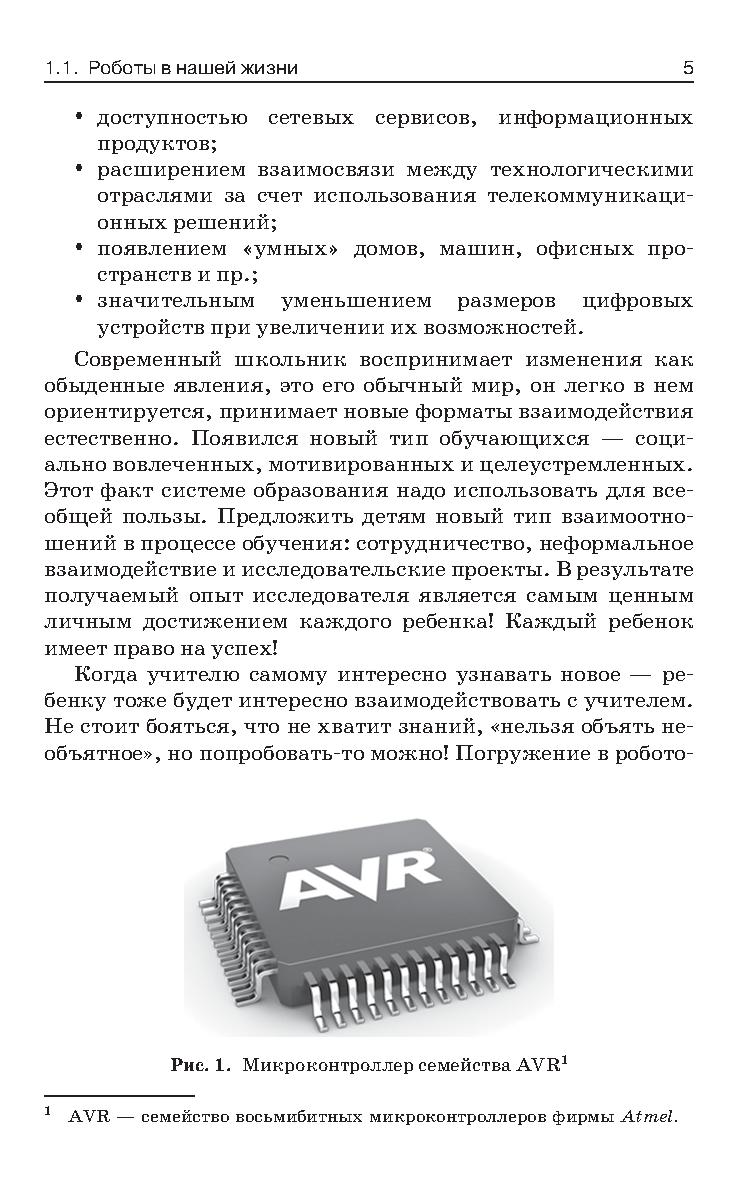 1.1. Роботы в нашей жизни 5

• доступностью сетевых сервисов, информационных продуктов;
• расширением взаимосвязи между технологическими отраслями за счет использования телекоммуникационных решений;
• появлением «умных» домов, машин, офисных пространств и пр.;
• значительным уменьшением размеров цифровых устройств при увеличении их возможностей.

Современный школьник воспринимает изменения как обыденные явления, это его обычный мир, он легко в нем ориентируется, принимает новые форматы взаимодействия естественно. Появился новый тип обучающихся — социально вовлеченных, мотивированных и целеустремленных. Этот факт системе образования надо использовать для всеобщей пользы. Предложить детям новый тип взаимоотношений в процессе обучения: сотрудничество, неформальное взаимодействие и исследовательские проекты. В результате получаемый опыт исследователя является самым ценным личным достижением каждого ребенка! Каждый ребенок имеет право на успех!

Когда учителю самому интересно узнавать новое — ребенку тоже будет интересно взаимодействовать с учителем. Не стоит бояться, что не хватит знаний, «нельзя объять необъятное», но попробовать-то можно! Погружение в робото-

AVR

Рис. 1. Микроконтроллер семейства AVR$^1$

$^1$ AVR — семейство восьмибитных микроконтроллеров фирмы Atmel.